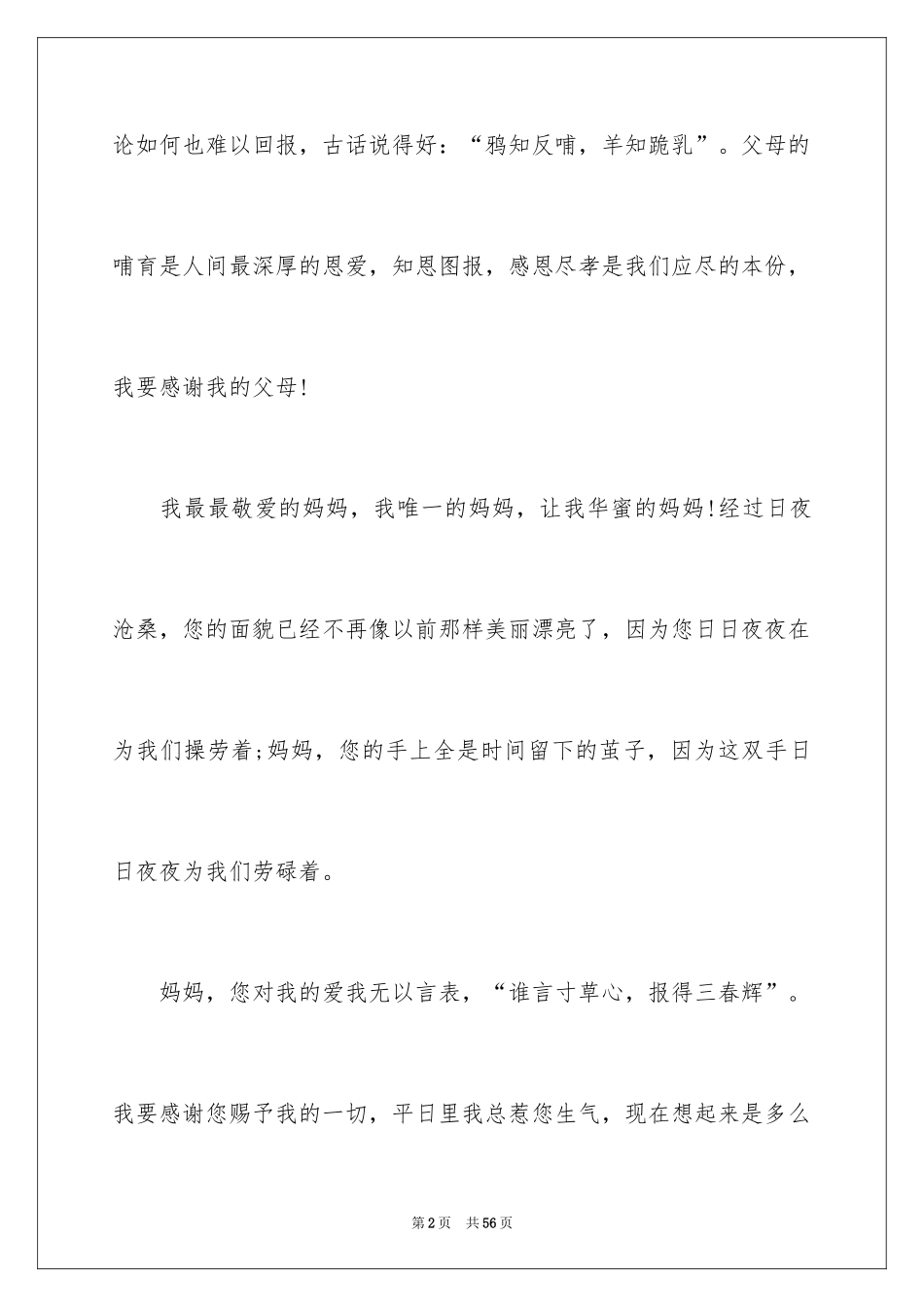 论如何也难以回报，古话说得好：“鸦知反哺，羊知跪乳”。父母的哺育是人间最深厚的恩爱，知恩图报，感恩尽孝是我们应尽的本份，我要感谢我的父母!

我最最敬爱的妈妈，我唯一的妈妈，让我华蜜的妈妈!经过日夜沧桑，您的面貌已经不再像以前那样美丽漂亮了，因为您日日夜夜在为我们操劳着;妈妈，您的手上全是时间留下的茧子，因为这双手日日夜夜为我们劳碌着。

妈妈，您对我的爱我无以言表，“谁言寸草心，报得三春辉”。我要感谢您赐予我的一切，平日里我总惹您生气，现在想起来是多么

第2页 共56页